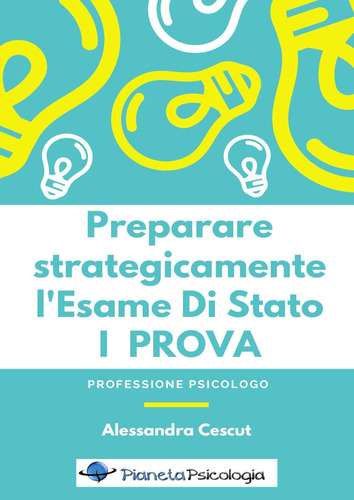 Preparare strategicamente l'Esame Di Stato
I PROVA

PROFESSIONE PSICOLOGO

Alessandra Cescut

PianetaPsicologia